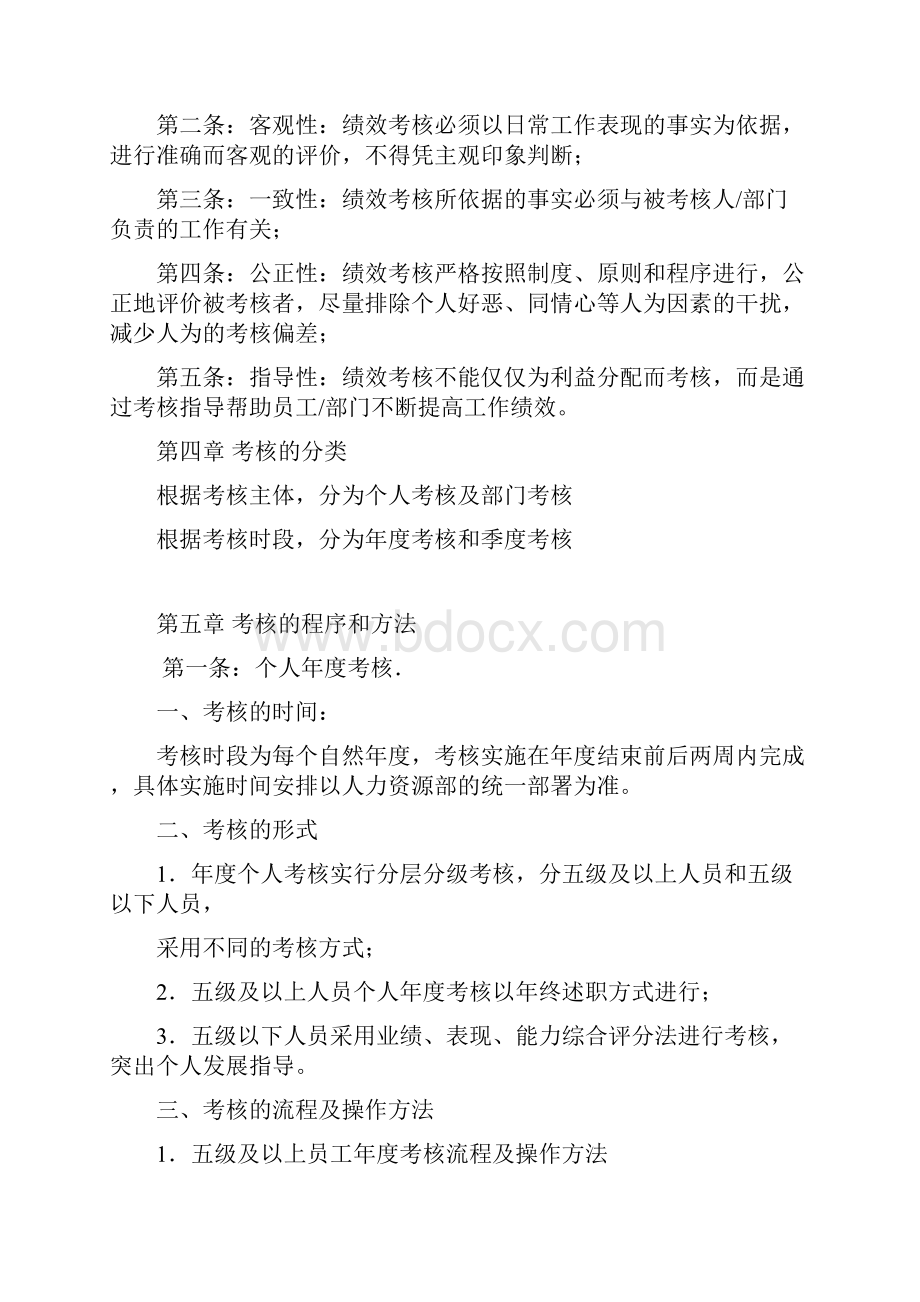 第二条：客观性：绩效考核必须以日常工作表现的事实为依据，进行准确而客观的评价，不得凭主观印象判断；

第三条：一致性：绩效考核所依据的事实必须与被考核人/部门负责的工作有关；

第四条：公正性：绩效考核严格按照制度、原则和程序进行，公正地评价被考核者，尽量排除个人好恶、同情心等人为因素的干扰，减少人为的考核偏差；

第五条：指导性：绩效考核不能仅仅为利益分配而考核，而是通过考核指导帮助员工/部门不断提高工作绩效。

第四章 考核的分类

根据考核主体，分为个人考核及部门考核

根据考核时段，分为年度考核和季度考核

第五章 考核的程序和方法

www.bdocx.com

第一条：个人年度考核.

一、考核的时间：

考核时段为每个自然年度，考核实施在年度结束前后两周内完成，具体实施时间安排以人力资源部的统一部署为准。

二、考核的形式

1．年度个人考核实行分层分级考核，分五级及以上人员和五级以下人员，

采用不同的考核方式；

2．五级及以上人员个人年度考核以年终述职方式进行；

3．五级以下人员采用业绩、表现、能力综合评分法进行考核，突出个人发展指导。

三、考核的流程及操作方法

1．五级及以上员工年度考核流程及操作方法